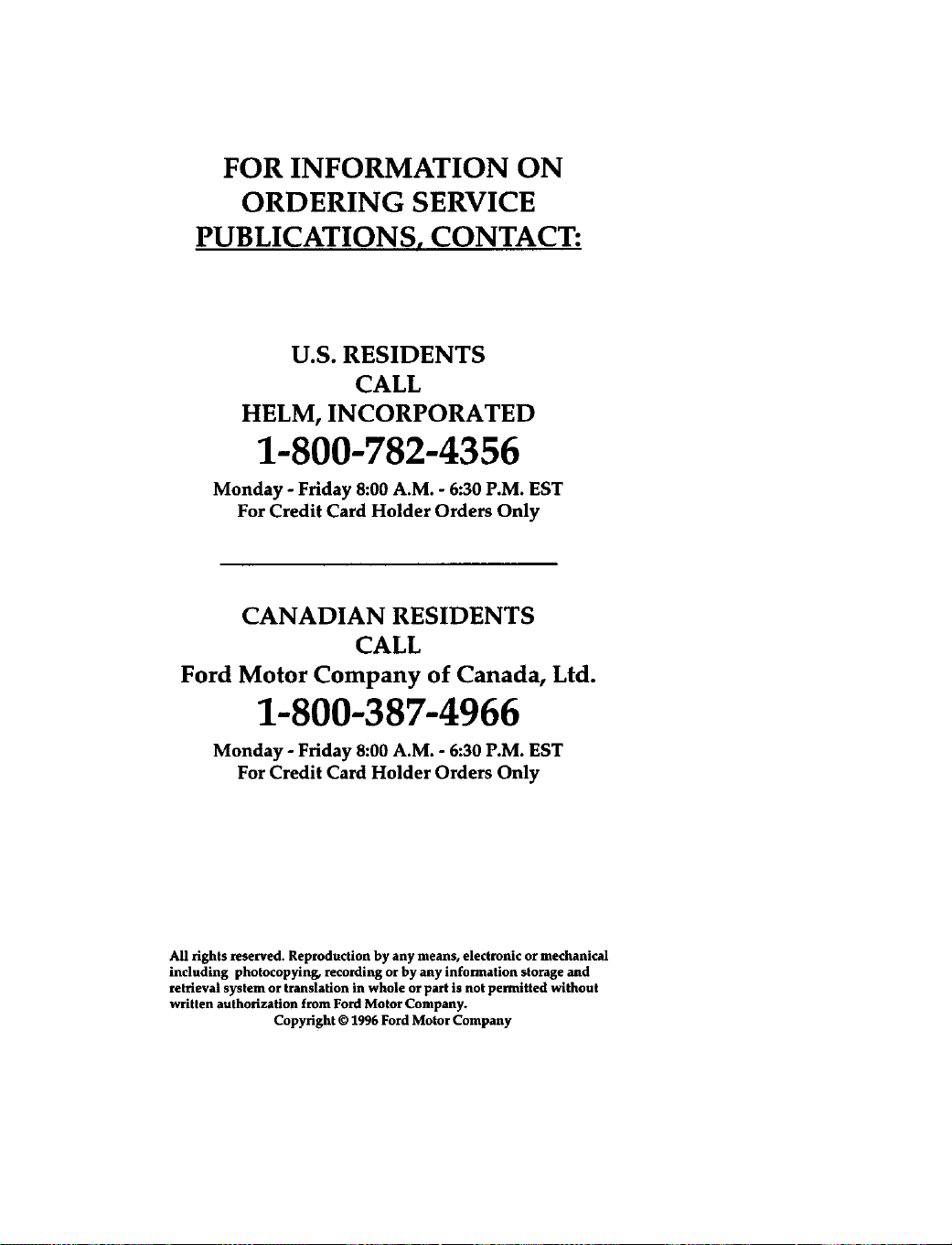 FOR INFORMATION ON
ORDERING SERVICE
PUBLICATIONS, CONTACT:

U.S. RESIDENTS
CALL
HELM, INCORPORATED
1-800-782-4356
Monday - Friday 8:00 A.M. - 6:30 P.M. EST
For Credit Card Holder Orders Only

CANADIAN RESIDENTS
CALL
Ford Motor Company of Canada, Ltd.
1-800-387-4966
Monday - Friday 8:00 A.M. - 6:30 P.M. EST
For Credit Card Holder Orders Only

All rights reserved. Reproduction by any means, electronic or mechanical including photocopying, recording or by any information storage and retrieval system or translation in whole or part is not permitted without written authorization from Ford Motor Company.

Copyright © 1996 Ford Motor Company